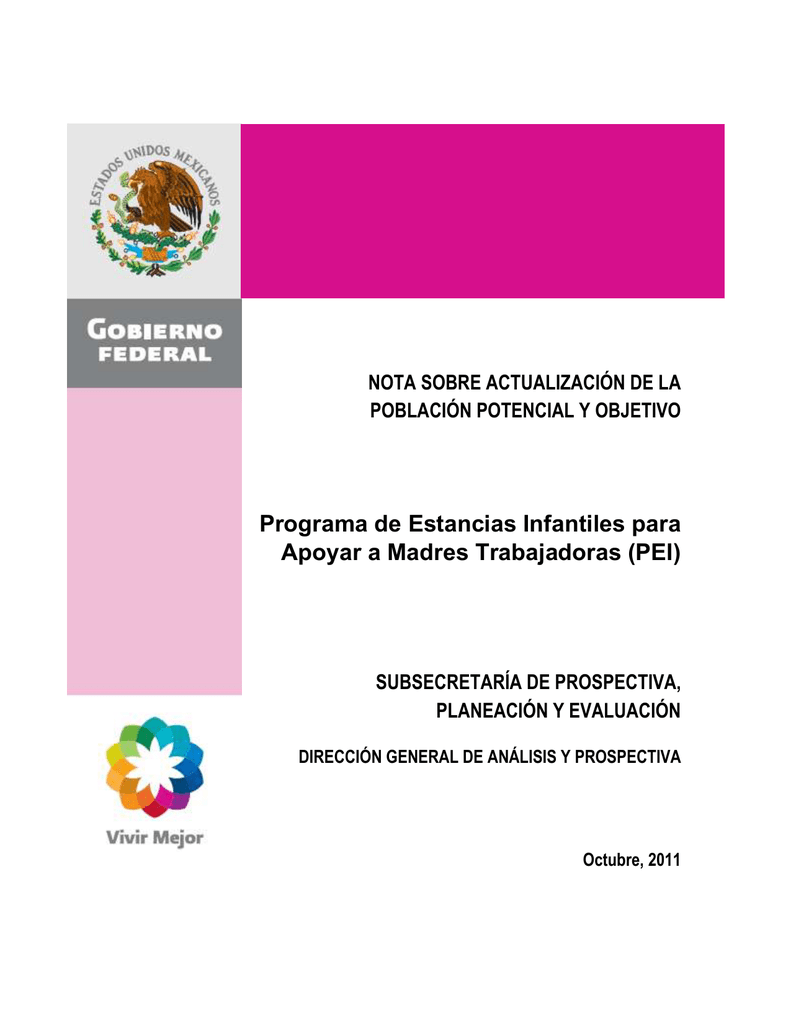 ESTADOS UNIDOS MEXICANOS

GOBIERNO FEDERAL

NOTA SOBRE ACTUALIZACIÓN DE LA POBLACIÓN POTENCIAL Y OBJETIVO

Programa de Estancias Infantiles para Apoyar a Madres Trabajadoras (PEI)

SUBSECRETARÍA DE PROSPECTIVA, PLANEACIÓN Y EVALUACIÓN

DIRECCIÓN GENERAL DE ANÁLISIS Y PROSPECTIVA

Vivir Mejor

Octubre, 2011